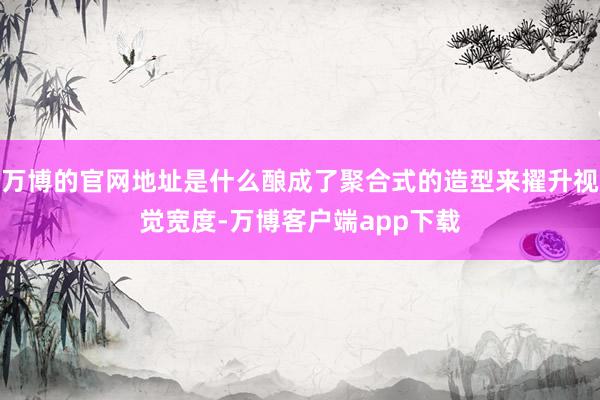 万博的官网地址是什么酿成了聚合式的造型来擢升视觉宽度-万博客户端app下载